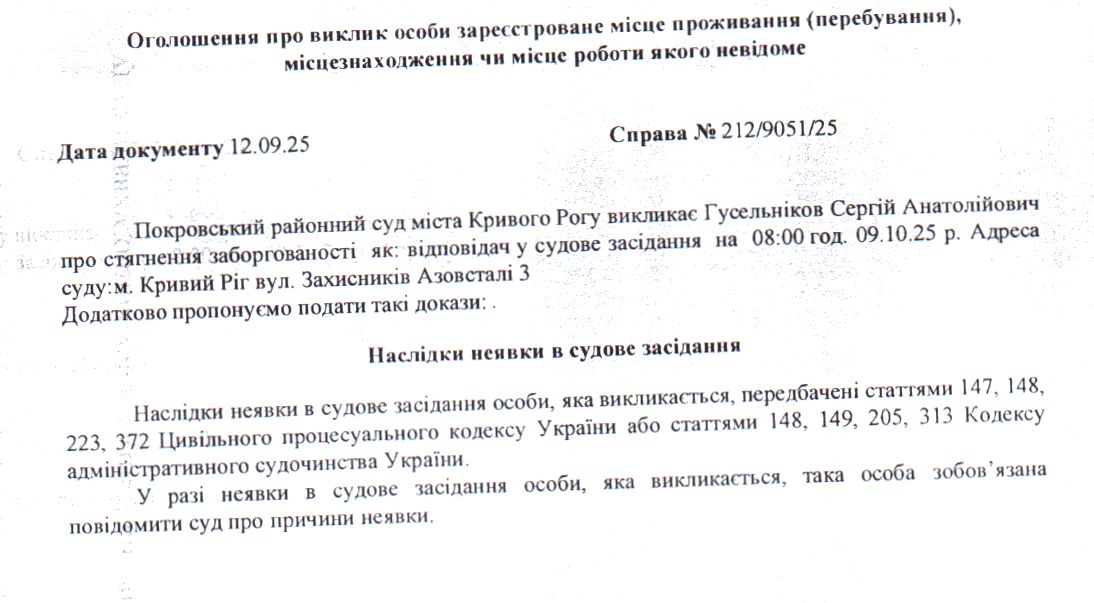 Оголошення про виклик особи зареєстроване місце проживання (перебування), місцезнаходження чи місце роботи якого невідоме

Дата документу 12.09.25

Справа № 212/9051/25

Покровський районний суд міста Кривого Рогу викликає Гусельніков Сергій Анатолійович про стягнення заборгованості як: відповідач у судове засідання на 08:00 год. 09.10.25 р. Адреса суду:м. Кривий Ріг вул. Захисників Азовсталі 3
Додатково пропонуємо подати такі докази: .

Наслідки неявки в судове засідання

Наслідки неявки в судове засідання особи, яка викликається, передбачені статтями 147, 148, 223, 372 Цивільного процесуального кодексу України або статтями 148, 149, 205, 313 Кодексу адміністративного судочинства України.

У разі неявки в судове засідання особи, яка викликається, така особа зобов'язана повідомити суд про причини неявки.